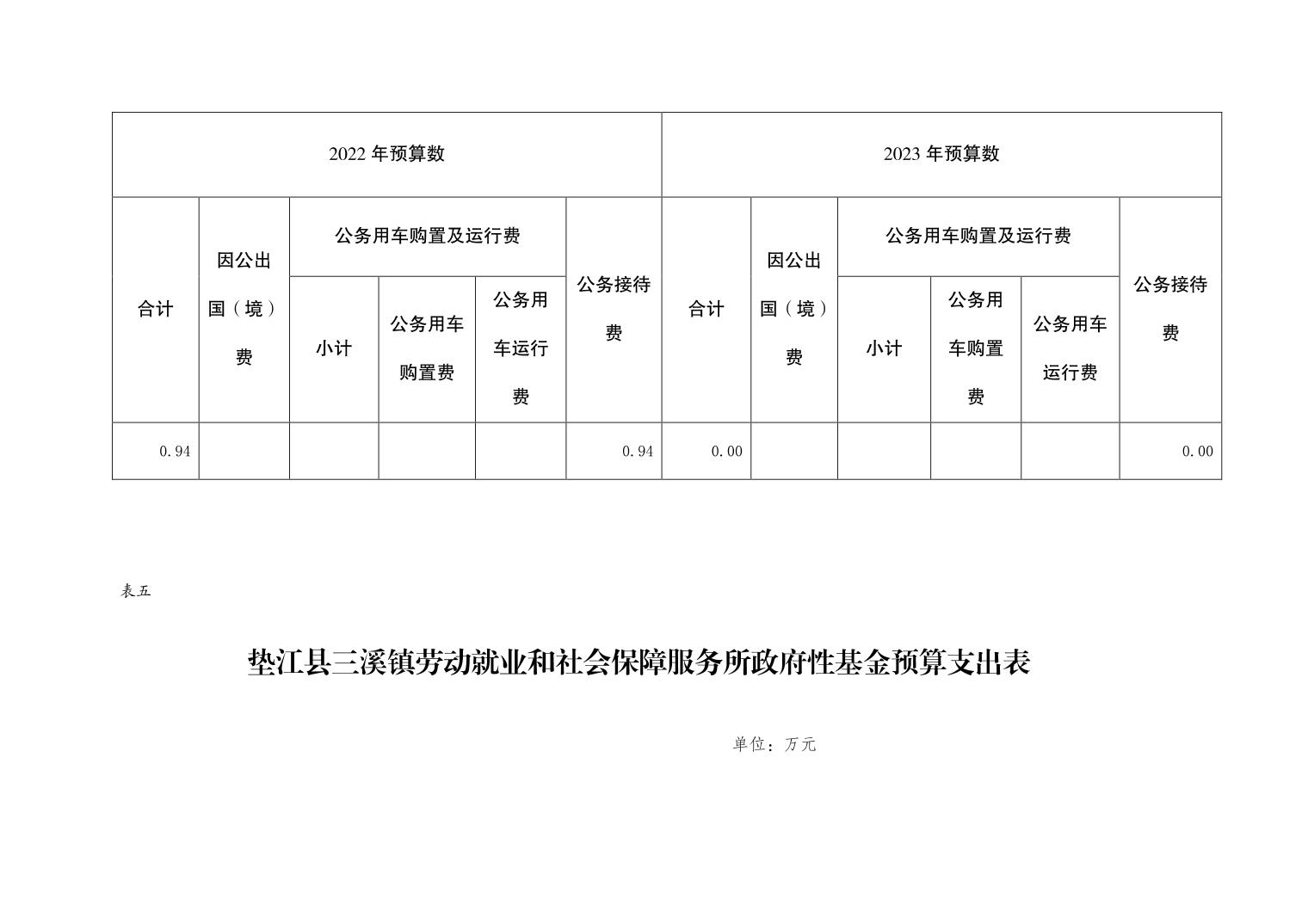 | 2022 年预算数 | | | | | | 2023 年预算数 | | | | | |
|---|---|---|---|---|---|---|---|---|---|---|---|
| 合计 | 因公出国（境）费 | 公务用车购置及运行费 | | | 公务接待费 | 合计 | 因公出国（境）费 | 公务用车购置及运行费 | | | 公务接待费 |
| | | 小计 | 公务用车购置费 | 公务用车运行费 | | | | 小计 | 公务用车购置费 | 公务用车运行费 | |
| 0.94 | | | | | 0.94 | 0.00 | | | | | 0.00 |

表五

垫江县三溪镇劳动就业和社会保障服务所政府性基金预算支出表

单位：万元